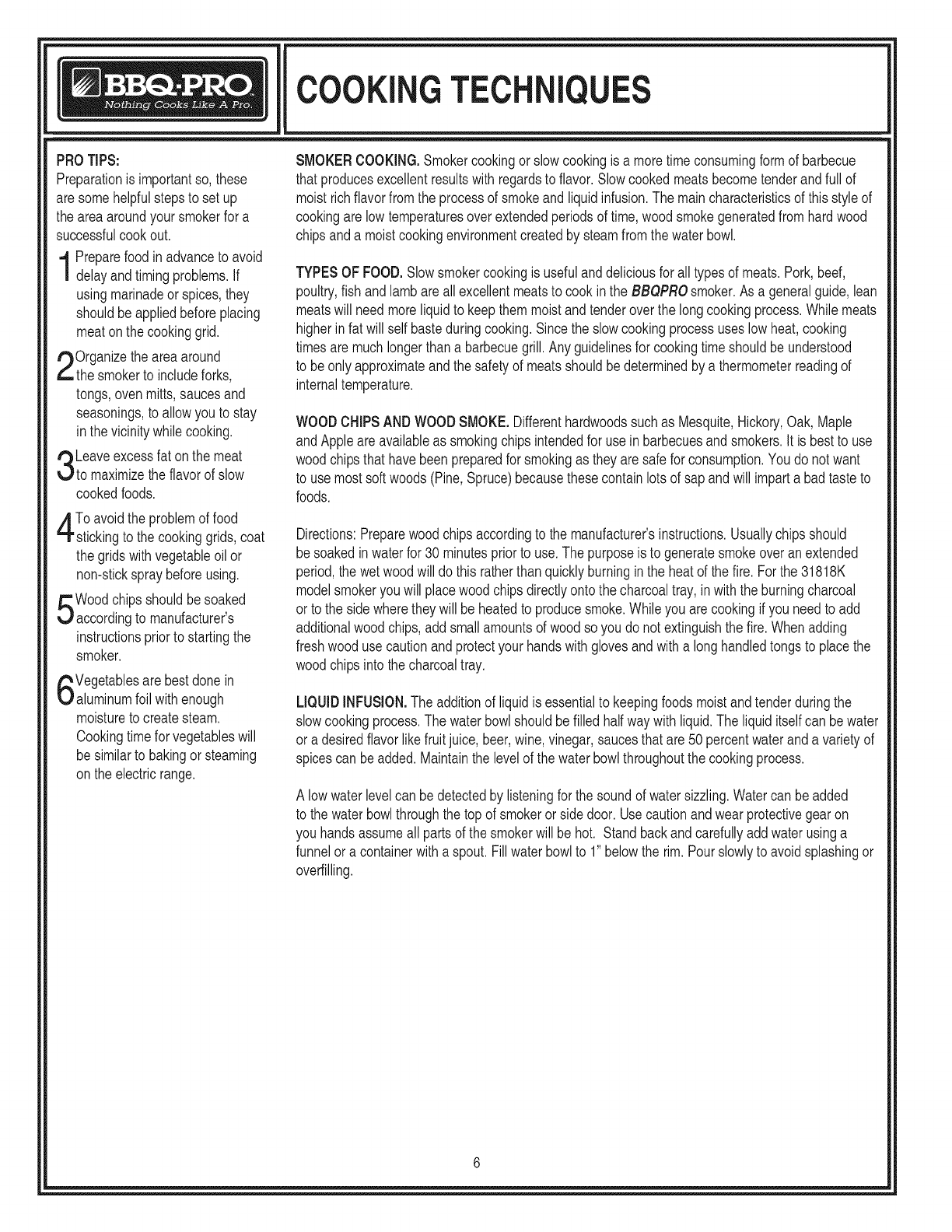 BBQ·PRO
Nothing Cooks Like A Pro.

COOKING TECHNIQUES

PRO TIPS:
Preparation is important so, these are some helpful steps to set up the area around your smoker for a successful cook out.

1 Prepare food in advance to avoid delay and timing problems. If using marinade or spices, they should be applied before placing meat on the cooking grid.

2 Organize the area around the smoker to include forks, tongs, oven mitts, sauces and seasonings, to allow you to stay in the vicinity while cooking.

3 Leave excess fat on the meat to maximize the flavor of slow cooked foods.

4 To avoid the problem of food sticking to the cooking grids, coat the grids with vegetable oil or non-stick spray before using.

5 Wood chips should be soaked according to manufacturer's instructions prior to starting the smoker.

6 Vegetables are best done in aluminum foil with enough moisture to create steam. Cooking time for vegetables will be similar to baking or steaming on the electric range.

SMOKER COOKING. Smoker cooking or slow cooking is a more time consuming form of barbecue that produces excellent results with regards to flavor. Slow cooked meats become tender and full of moist rich flavor from the process of smoke and liquid infusion. The main characteristics of this style of cooking are low temperatures over extended periods of time, wood smoke generated from hard wood chips and a moist cooking environment created by steam from the water bowl.

TYPES OF FOOD. Slow smoker cooking is useful and delicious for all types of meats. Pork, beef, poultry, fish and lamb are all excellent meats to cook in the BBQPRO smoker. As a general guide, lean meats will need more liquid to keep them moist and tender over the long cooking process. While meats higher in fat will self baste during cooking. Since the slow cooking process uses low heat, cooking times are much longer than a barbecue grill. Any guidelines for cooking time should be understood to be only approximate and the safety of meats should be determined by a thermometer reading of internal temperature.

WOOD CHIPS AND WOOD SMOKE. Different hardwoods such as Mesquite, Hickory, Oak, Maple and Apple are available as smoking chips intended for use in barbecues and smokers. It is best to use wood chips that have been prepared for smoking as they are safe for consumption. You do not want to use most soft woods (Pine, Spruce) because these contain lots of sap and will impart a bad taste to foods.

Directions: Prepare wood chips according to the manufacturer's instructions. Usually chips should be soaked in water for 30 minutes prior to use. The purpose is to generate smoke over an extended period, the wet wood will do this rather than quickly burning in the heat of the fire. For the 31818K model smoker you will place wood chips directly onto the charcoal tray, in with the burning charcoal or to the side where they will be heated to produce smoke. While you are cooking if you need to add additional wood chips, add small amounts of wood so you do not extinguish the fire. When adding fresh wood use caution and protect your hands with gloves and with a long handled tongs to place the wood chips into the charcoal tray.

LIQUID INFUSION. The addition of liquid is essential to keeping foods moist and tender during the slow cooking process. The water bowl should be filled half way with liquid. The liquid itself can be water or a desired flavor like fruit juice, beer, wine, vinegar, sauces that are 50 percent water and a variety of spices can be added. Maintain the level of the water bowl throughout the cooking process.

A low water level can be detected by listening for the sound of water sizzling. Water can be added to the water bowl through the top of smoker or side door. Use caution and wear protective gear on you hands assume all parts of the smoker will be hot. Stand back and carefully add water using a funnel or a container with a spout. Fill water bowl to 1" below the rim. Pour slowly to avoid splashing or overfilling.

6